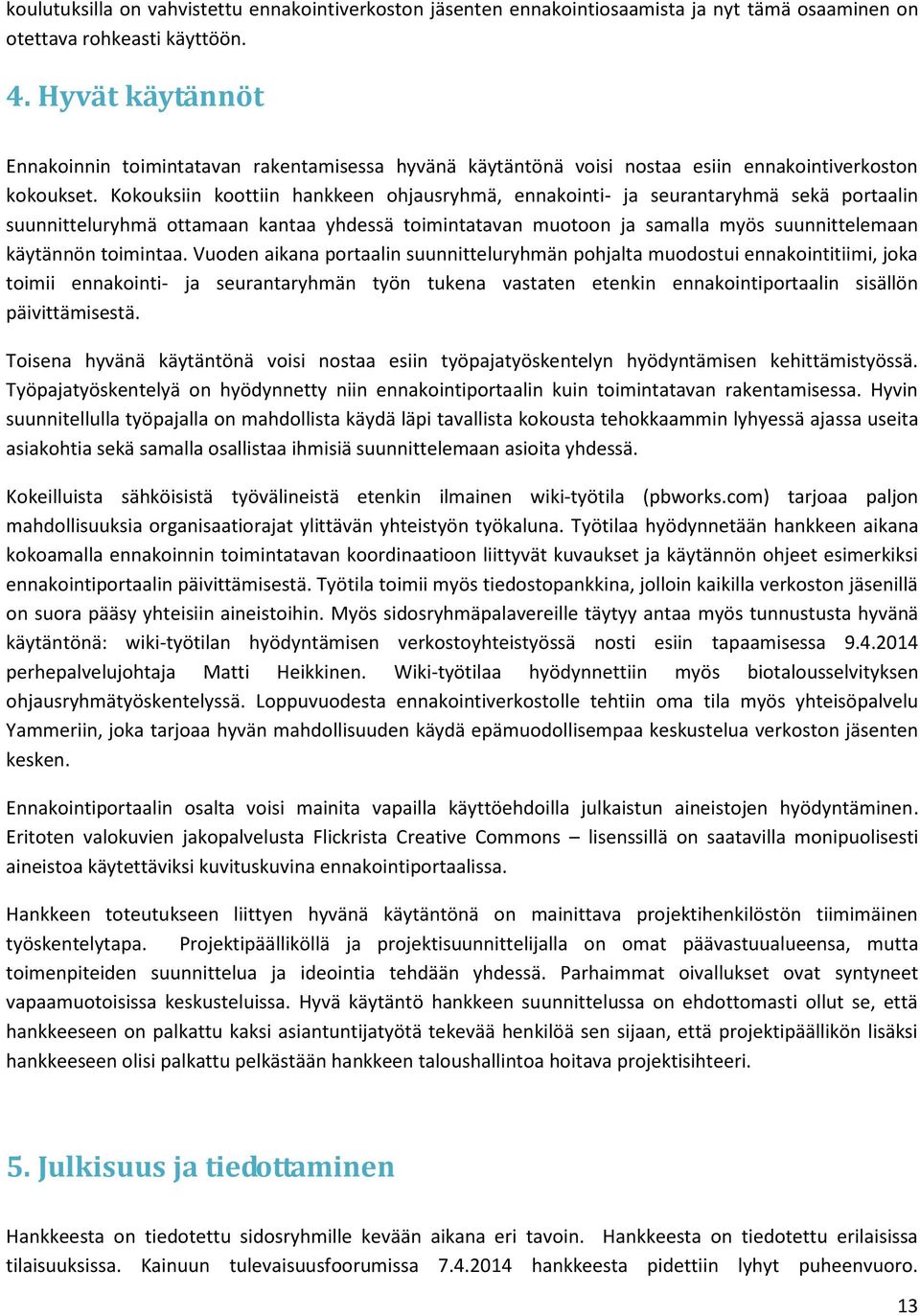 koulutuksilla on vahvistettu ennakointiverkoston jäsenten ennakointiosaamista ja nyt tämä osaaminen on otettava rohkeasti käyttöön.

4. Hyvät käytännöt

Ennakoinnin toimintatavan rakentamisessa hyvänä käytäntönä voisi nostaa esiin ennakointiverkoston kokoukset. Kokouksiin koottiin hankkeen ohjausryhmä, ennakointi- ja seurantaryhmä sekä portaalin suunnitteluryhmä ottamaan kantaa yhdessä toimintatavan muotoon ja samalla myös suunnittelemaan käytännön toimintaa. Vuoden aikana portaalin suunnitteluryhmän pohjalta muodostui ennakointitiimi, joka toimii ennakointi- ja seurantaryhmän työn tukena vastaten etenkin ennakointiportaalin sisällön päivittämisestä.

Toisena hyvänä käytäntönä voisi nostaa esiin työpajatyöskentelyn hyödyntämisen kehittämistyössä. Työpajatyöskentelyä on hyödynnetty niin ennakointiportaalin kuin toimintatavan rakentamisessa. Hyvin suunnitellulla työpajalla on mahdollista käydä läpi tavallista kokousta tehokkaammin lyhyessä ajassa useita asiakohtia sekä samalla osallistaa ihmisiä suunnittelemaan asioita yhdessä.

Kokeilluista sähköisistä työvälineistä etenkin ilmainen wiki-työtila (pbworks.com) tarjoaa paljon mahdollisuuksia organisaatiorajat ylittävän yhteistyön työkaluna. Työtilaa hyödynnetään hankkeen aikana kokoamalla ennakoinnin toimintatavan koordinaatioon liittyvät kuvaukset ja käytännön ohjeet esimerkiksi ennakointiportaalin päivittämisestä. Työtila toimii myös tiedostopankkina, jolloin kaikilla verkoston jäsenillä on suora pääsy yhteisiin aineistoihin. Myös sidosryhmäpalavereille täytyy antaa myös tunnustusta hyvänä käytäntönä: wiki-työtilan hyödyntämisen verkostoyhteistyössä nosti esiin tapaamisessa 9.4.2014 perhepalvelujohtaja Matti Heikkinen. Wiki-työtilaa hyödynnettiin myös biotalousselvityksen ohjausryhmätyöskentelyssä. Loppuvuodesta ennakointiverkostolle tehtiin oma tila myös yhteisöpalvelu Yammeriin, joka tarjoaa hyvän mahdollisuuden käydä epämuodollisempaa keskustelua verkoston jäsenten kesken.

Ennakointiportaalin osalta voisi mainita vapailla käyttöehdoilla julkaistun aineistojen hyödyntäminen. Eritoten valokuvien jakopalvelusta Flickrista Creative Commons – lisenssillä on saatavilla monipuolisesti aineistoa käytettäviksi kuvituskuvina ennakointiportaalissa.

Hankkeen toteutukseen liittyen hyvänä käytäntönä on mainittava projektihenkilöstön tiimimäinen työskentelytapa. Projektipäälliköllä ja projektisuunnittelijalla on omat päävastuualueensa, mutta toimenpiteiden suunnittelua ja ideointia tehdään yhdessä. Parhaimmat oivallukset ovat syntyneet vapaamuotoisissa keskusteluissa. Hyvä käytäntö hankkeen suunnittelussa on ehdottomasti ollut se, että hankkeeseen on palkattu kaksi asiantuntijatyötä tekevää henkilöä sen sijaan, että projektipäällikön lisäksi hankkeeseen olisi palkattu pelkästään hankkeen taloushallintoa hoitava projektisihteeri.

5. Julkisuus ja tiedottaminen

Hankkeesta on tiedotettu sidosryhmille kevään aikana eri tavoin. Hankkeesta on tiedotettu erilaisissa tilaisuuksissa. Kainuun tulevaisuusfoorumissa 7.4.2014 hankkeesta pidettiin lyhyt puheenvuoro.

13